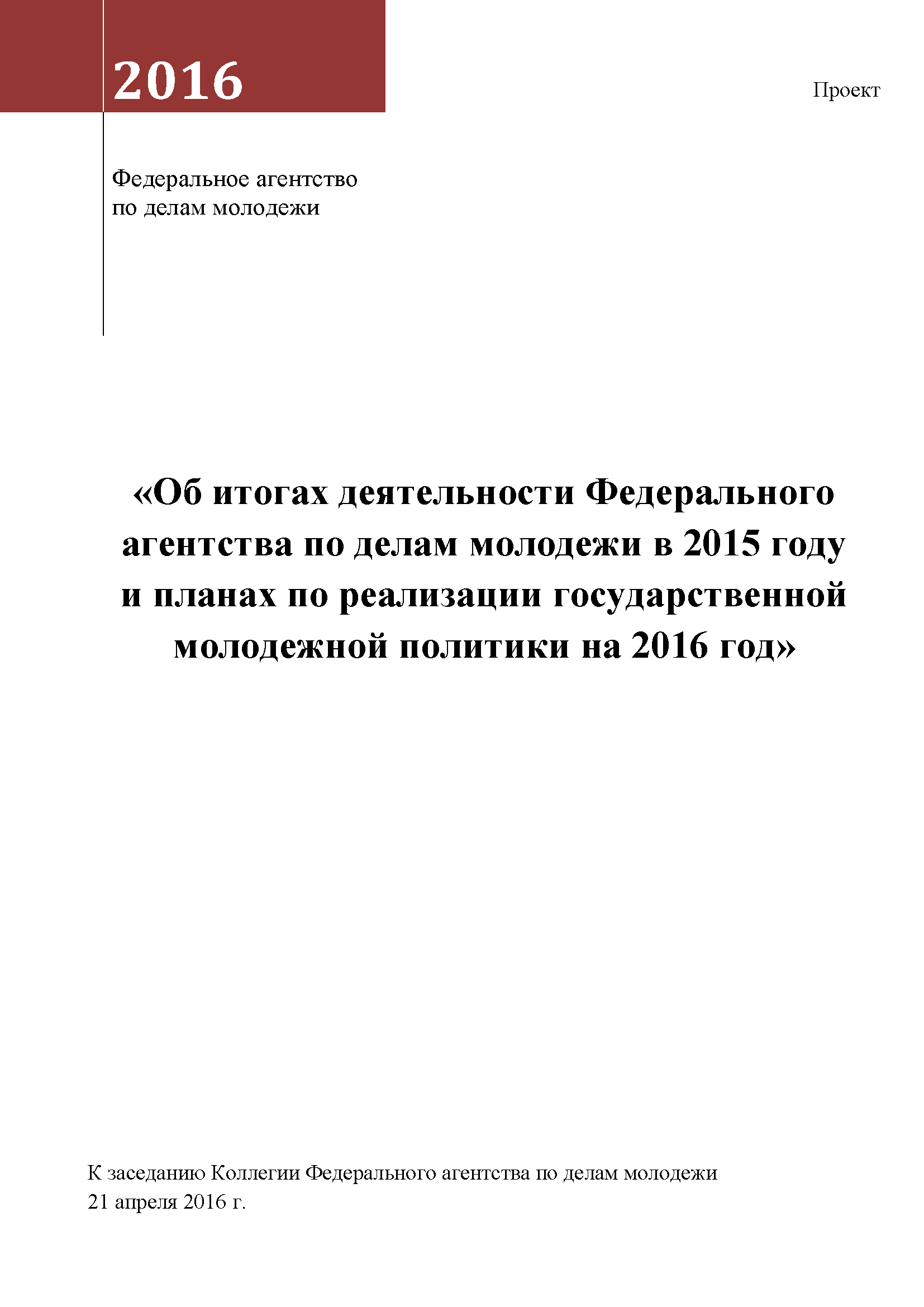 2016

Проект

Федеральное агентство по делам молодежи

«Об итогах деятельности Федерального агентства по делам молодежи в 2015 году и планах по реализации государственной молодежной политики на 2016 год»

К заседанию Коллегии Федерального агентства по делам молодежи
21 апреля 2016 г.